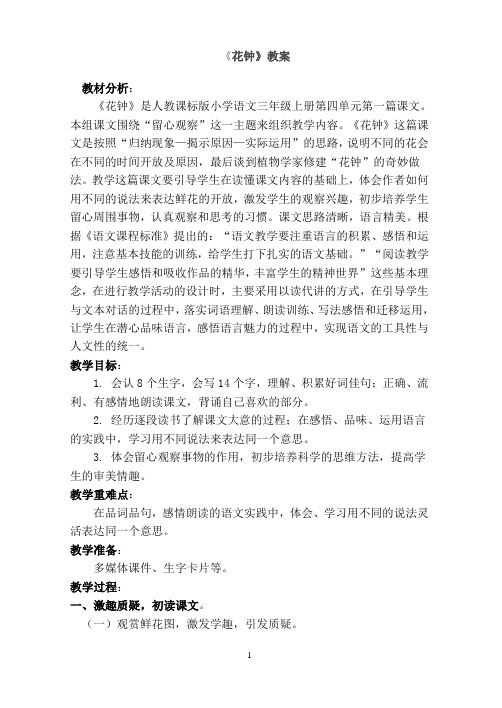 《花钟》教案

教材分析：

《花钟》是人教课标版小学语文三年级上册第四单元第一篇课文。本组课文围绕“留心观察”这一主题来组织教学内容。《花钟》这篇课文是按照“归纳现象—揭示原因—实际运用”的思路，说明不同的花会在不同的时间开放及原因，最后谈到植物学家修建“花钟”的奇妙做法。教学这篇课文要引导学生在读懂课文内容的基础上，体会作者如何用不同的说法来表达鲜花的开放，激发学生的观察兴趣，初步培养学生留心周围事物，认真观察和思考的习惯。课文思路清晰，语言精美。根据《语文课程标准》提出的：“语文教学要注重语言的积累、感悟和运用，注意基本技能的训练，给学生打下扎实的语文基础。”“阅读教学要引导学生感悟和吸收作品的精华，丰富学生的精神世界”这些基本理念，在进行教学活动的设计时，主要采用以读代讲的方式，在引导学生与文本对话的过程中，落实词语理解、朗读训练、写法感悟和迁移运用，让学生在潜心品味语言，感悟语言魅力的过程中，实现语文的工具性与人文性的统一。

教学目标：

1. 会认 8 个生字，会写 14 个字，理解、积累好词佳句；正确、流利、有感情地朗读课文，背诵自己喜欢的部分。

2. 经历逐段读书了解课文大意的过程；在感悟、品味、运用语言的实践中，学习用不同说法来表达同一个意思。

3. 体会留心观察事物的作用，初步培养科学的思维方法，提高学生的审美情趣。

教学重难点：

在品词品句，感情朗读的语文实践中，体会、学习用不同的说法灵活表达同一个意思。

教学准备：

多媒体课件、生字卡片等。

教学过程：

一、激趣质疑，初读课文。

（一）观赏鲜花图，激发学趣，引发质疑。

1